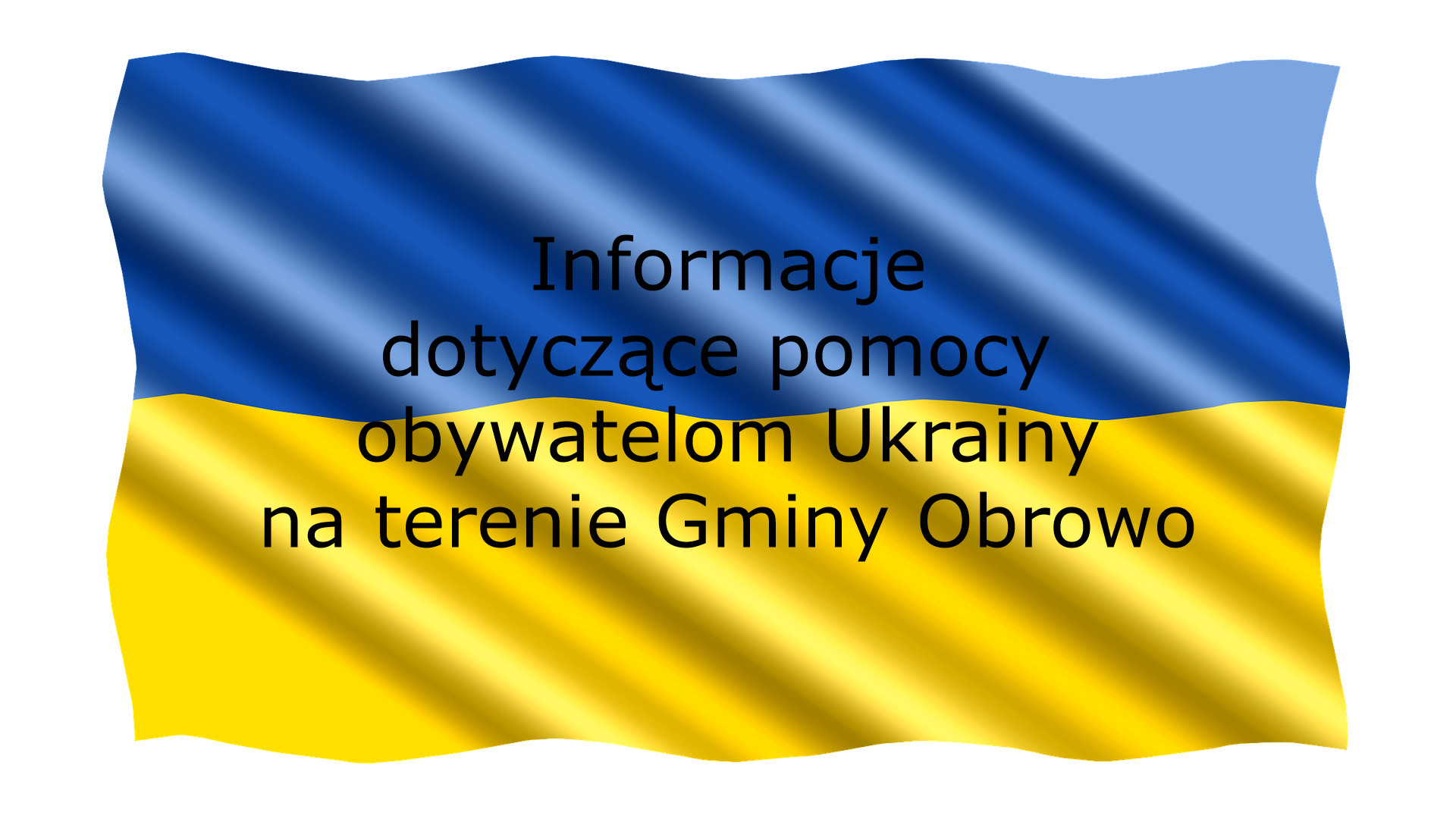 Informacje dotyczące pomocy obywatelom Ukrainy na terenie Gminy Obrowo